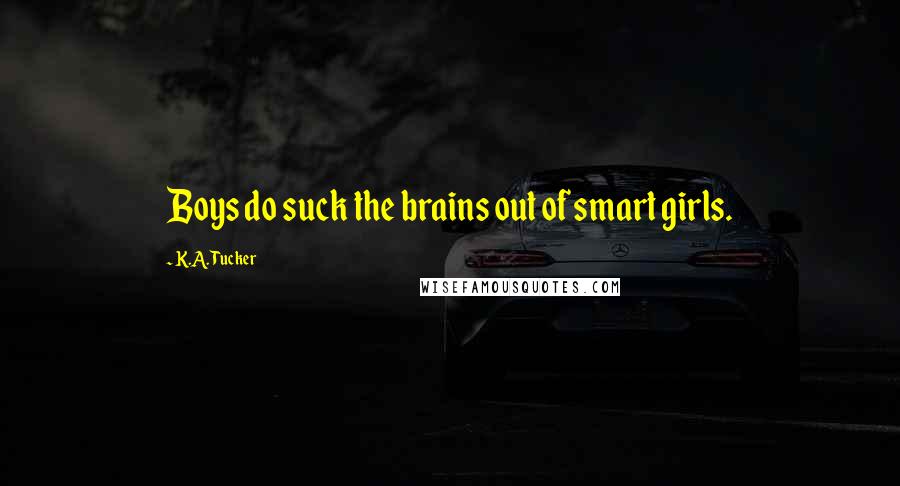 Boys do suck the brains out of smart girls.

- K.A. Tucker

WISEFAMOUSQUOTES.COM